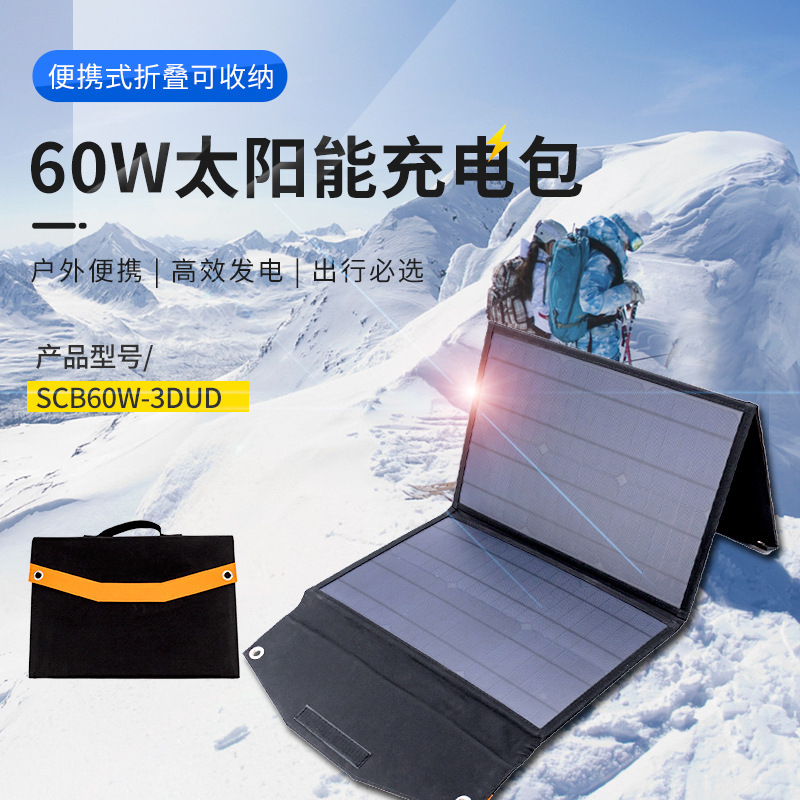 便携式折叠可收纳

60W太阳能充电包

户外便携 | 高效发电 | 出行必选

产品型号/

SCB60W-3DUD